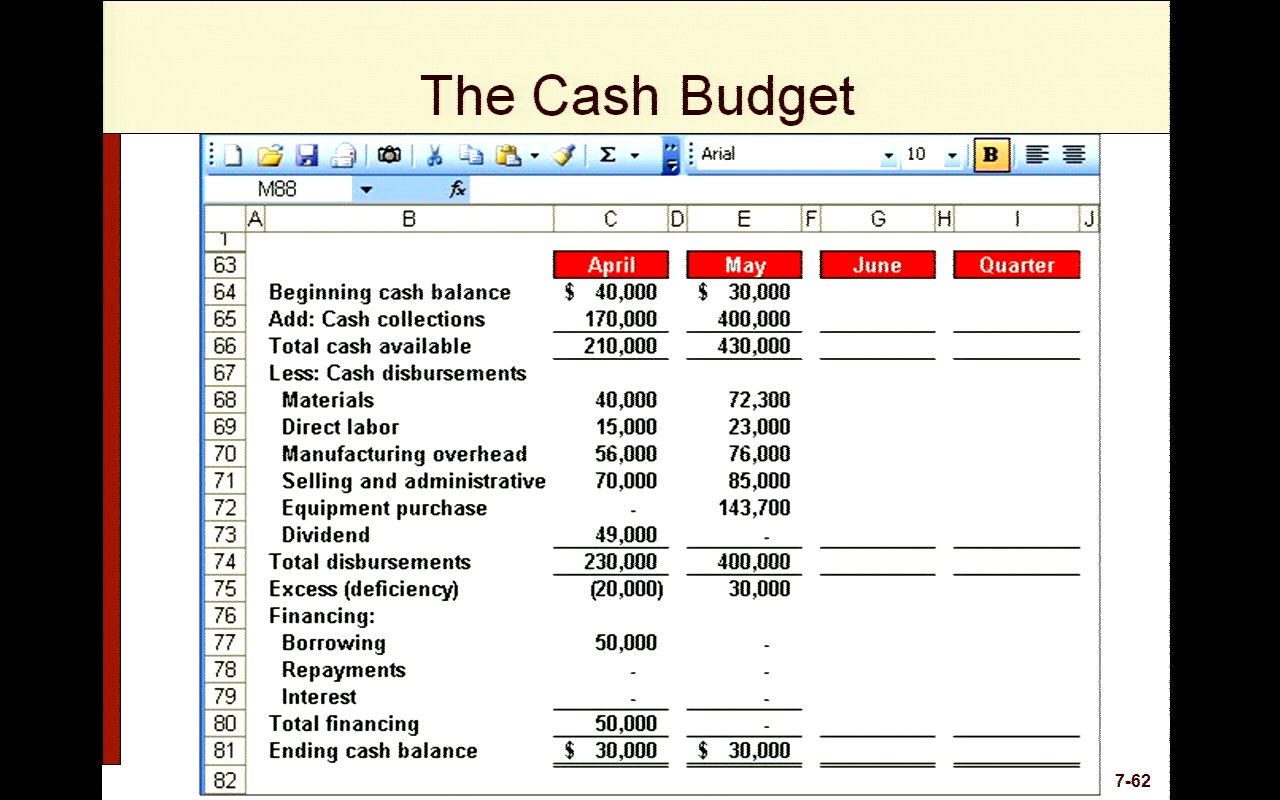 The Cash Budget

Arial 10 B

M88 fx

|  | A | B | C | D | E | F | G | H | I | J |
|---|---|---|---|---|---|---|---|---|---|---|
| 1 |  |  |  |  |  |  |  |  |  |  |
| 63 |  |  | April |  | May |  | June |  | Quarter |  |
| 64 |  | Beginning cash balance | $ 40,000 |  | $ 30,000 |  |  |  |  |  |
| 65 |  | Add: Cash collections | 170,000 |  | 400,000 |  |  |  |  |  |
| 66 |  | Total cash available | 210,000 |  | 430,000 |  |  |  |  |  |
| 67 |  | Less: Cash disbursements |  |  |  |  |  |  |  |  |
| 68 |  | Materials | 40,000 |  | 72,300 |  |  |  |  |  |
| 69 |  | Direct labor | 15,000 |  | 23,000 |  |  |  |  |  |
| 70 |  | Manufacturing overhead | 56,000 |  | 76,000 |  |  |  |  |  |
| 71 |  | Selling and administrative | 70,000 |  | 85,000 |  |  |  |  |  |
| 72 |  | Equipment purchase | - |  | 143,700 |  |  |  |  |  |
| 73 |  | Dividend | 49,000 |  | - |  |  |  |  |  |
| 74 |  | Total disbursements | 230,000 |  | 400,000 |  |  |  |  |  |
| 75 |  | Excess (deficiency) | (20,000) |  | 30,000 |  |  |  |  |  |
| 76 |  | Financing: |  |  |  |  |  |  |  |  |
| 77 |  | Borrowing | 50,000 |  | - |  |  |  |  |  |
| 78 |  | Repayments | - |  | - |  |  |  |  |  |
| 79 |  | Interest | - |  | - |  |  |  |  |  |
| 80 |  | Total financing | 50,000 |  | - |  |  |  |  |  |
| 81 |  | Ending cash balance | $ 30,000 |  | $ 30,000 |  |  |  |  |  |
| 82 |  |  |  |  |  |  |  |  |  |  |

7-62